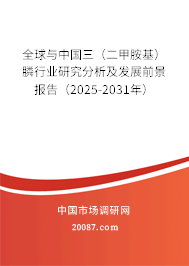 全球与中国三（二甲胺基）膦行业研究分析及发展前景报告（2025-2031年）

中国市场调研网

20087.com